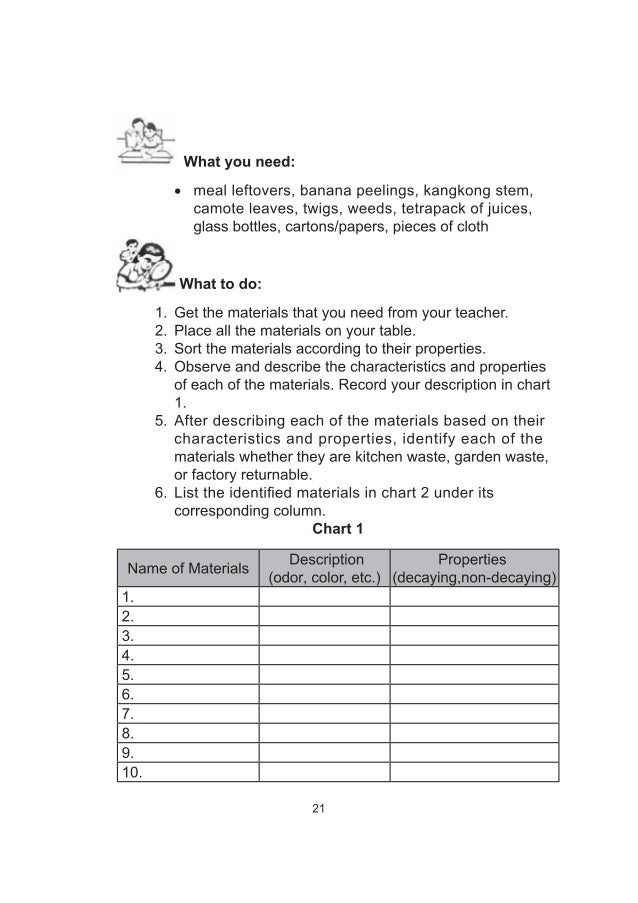 What you need:

• meal leftovers, banana peelings, kangkong stem, camote leaves, twigs, weeds, tetrapack of juices, glass bottles, cartons/papers, pieces of cloth

What to do:

1. Get the materials that you need from your teacher.
2. Place all the materials on your table.
3. Sort the materials according to their properties.
4. Observe and describe the characteristics and properties of each of the materials. Record your description in chart 1.
5. After describing each of the materials based on their characteristics and properties, identify each of the materials whether they are kitchen waste, garden waste, or factory returnable.
6. List the identified materials in chart 2 under its corresponding column.

Chart 1

| Name of Materials | Description (odor, color, etc.) | Properties (decaying,non-decaying) |
|---|---|---|
| 1. | | |
| 2. | | |
| 3. | | |
| 4. | | |
| 5. | | |
| 6. | | |
| 7. | | |
| 8. | | |
| 9. | | |
| 10. | | |

21